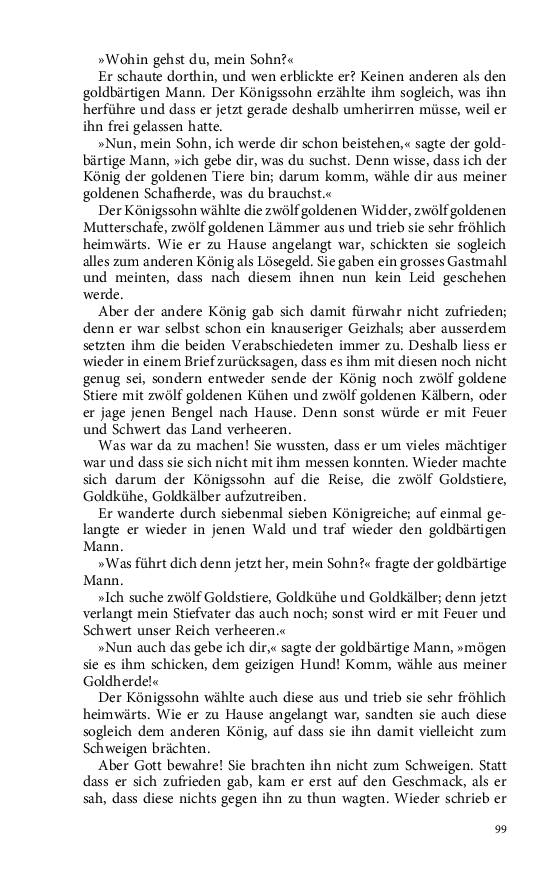 »Wohin gehst du, mein Sohn?«

Er schaute dorthin, und wen erblickte er? Keinen anderen als den goldbärtigen Mann. Der Königssohn erzählte ihm sogleich, was ihn herführe und dass er jetzt gerade deshalb umherirren müsse, weil er ihn frei gelassen hatte.

»Nun, mein Sohn, ich werde dir schon beistehen,« sagte der goldbärtige Mann, »ich gebe dir, was du suchst. Denn wisse, dass ich der König der goldenen Tiere bin; darum komm, wähle dir aus meiner goldenen Schafherde, was du brauchst.«

Der Königssohn wählte die zwölf goldenen Widder, zwölf goldenen Mutterschafe, zwölf goldenen Lämmer aus und trieb sie sehr fröhlich heimwärts. Wie er zu Hause angelangt war, schickten sie sogleich alles zum anderen König als Lösegeld. Sie gaben ein grosses Gastmahl und meinten, dass nach diesem ihnen nun kein Leid geschehen werde.

Aber der andere König gab sich damit fürwahr nicht zufrieden; denn er war selbst schon ein knauseriger Geizhals; aber ausserdem setzten ihm die beiden Verabschiedeten immer zu. Deshalb liess er wieder in einem Brief zurücksagen, dass es ihm mit diesen noch nicht genug sei, sondern entweder sende der König noch zwölf goldene Stiere mit zwölf goldenen Kühen und zwölf goldenen Kälbern, oder er jage jenen Bengel nach Hause. Denn sonst würde er mit Feuer und Schwert das Land verheeren.

Was war da zu machen! Sie wussten, dass er um vieles mächtiger war und dass sie sich nicht mit ihm messen konnten. Wieder machte sich darum der Königssohn auf die Reise, die zwölf Goldstiere, Goldkühe, Goldkälber aufzutreiben.

Er wanderte durch siebenmal sieben Königreiche; auf einmal gelangte er wieder in jenen Wald und traf wieder den goldbärtigen Mann.

»Was führt dich denn jetzt her, mein Sohn?« fragte der goldbärtige Mann.

»Ich suche zwölf Goldstiere, Goldkühe und Goldkälber; denn jetzt verlangt mein Stiefvater das auch noch; sonst wird er mit Feuer und Schwert unser Reich verheeren.«

»Nun auch das gebe ich dir,« sagte der goldbärtige Mann, »mögen sie es ihm schicken, dem geizigen Hund! Komm, wähle aus meiner Goldherde!«

Der Königssohn wählte auch diese aus und trieb sie sehr fröhlich heimwärts. Wie er zu Hause angelangt war, sandten sie auch diese sogleich dem anderen König, auf dass sie ihn damit vielleicht zum Schweigen brächten.

Aber Gott bewahre! Sie brachten ihn nicht zum Schweigen. Statt dass er sich zufrieden gab, kam er erst auf den Geschmack, als er sah, dass diese nichts gegen ihn zu thun wagten. Wieder schrieb er

99